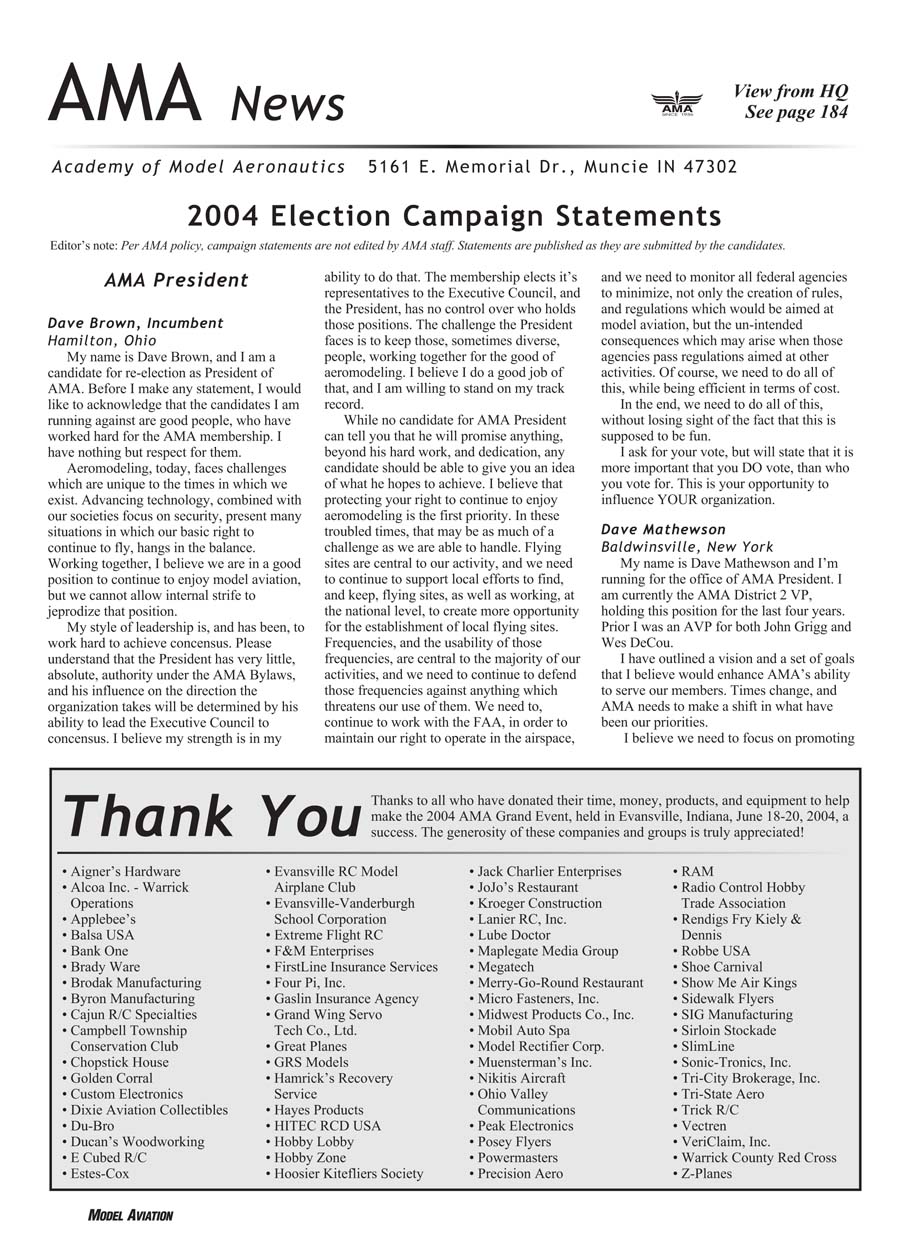 AMA News

AMA SINCE 1936

View from HQ
See page 184

Academy of Model Aeronautics 5161 E. Memorial Dr., Muncie IN 47302

2004 Election Campaign Statements

Editor's note: Per AMA policy, campaign statements are not edited by AMA staff. Statements are published as they are submitted by the candidates.

AMA President

Dave Brown, Incumbent
Hamilton, Ohio

My name is Dave Brown, and I am a candidate for re-election as President of AMA. Before I make any statement, I would like to acknowledge that the candidates I am running against are good people, who have worked hard for the AMA membership. I have nothing but respect for them.

Aeromodeling, today, faces challenges which are unique to the times in which we exist. Advancing technology, combined with our societies focus on security, present many situations in which our basic right to continue to fly, hangs in the balance. Working together, I believe we are in a good position to continue to enjoy model aviation, but we cannot allow internal strife to jeprodize that position.

My style of leadership is, and has been, to work hard to achieve concensus. Please understand that the President has very little, absolute, authority under the AMA Bylaws, and his influence on the direction the organization takes will be determined by his ability to lead the Executive Council to concensus. I believe my strength is in my ability to do that. The membership elects it's representatives to the Executive Council, and the President, has no control over who holds those positions. The challenge the President faces is to keep those, sometimes diverse, people, working together for the good of aeromodeling. I believe I do a good job of that, and I am willing to stand on my track record.

While no candidate for AMA President can tell you that he will promise anything, beyond his hard work, and dedication, any candidate should be able to give you an idea of what he hopes to achieve. I believe that protecting your right to continue to enjoy aeromodeling is the first priority. In these troubled times, that may be as much of a challenge as we are able to handle. Flying sites are central to our activity, and we need to continue to support local efforts to find, and keep, flying sites, as well as working, at the national level, to create more opportunity for the establishment of local flying sites. Frequencies, and the usability of those frequencies, are central to the majority of our activities, and we need to continue to defend those frequencies against anything which threatens our use of them. We need to, continue to work with the FAA, in order to maintain our right to operate in the airspace, and we need to monitor all federal agencies to minimize, not only the creation of rules, and regulations which would be aimed at model aviation, but the un-intended consequences which may arise when those agencies pass regulations aimed at other activities. Of course, we need to do all of this, while being efficient in terms of cost.

In the end, we need to do all of this, without losing sight of the fact that this is supposed to be fun.

I ask for your vote, but will state that it is more important that you DO vote, than who you vote for. This is your opportunity to influence YOUR organization.

Dave Mathewson
Baldwinsville, New York

My name is Dave Mathewson and I'm running for the office of AMA President. I am currently the AMA District 2 VP, holding this position for the last four years. Prior I was an AVP for both John Grigg and Wes DeCou.

I have outlined a vision and a set of goals that I believe would enhance AMA's ability to serve our members. Times change, and AMA needs to make a shift in what have been our priorities.

I believe we need to focus on promoting

Thank You

Thanks to all who have donated their time, money, products, and equipment to help make the 2004 AMA Grand Event, held in Evansville, Indiana, June 18-20, 2004, a success. The generosity of these companies and groups is truly appreciated!

• Aigner's Hardware
• Alcoa Inc. - Warrick Operations
• Applebee's
• Balsa USA
• Bank One
• Brady Ware
• Brodak Manufacturing
• Byron Manufacturing
• Cajun R/C Specialties
• Campbell Township Conservation Club
• Chopstick House
• Golden Corral
• Custom Electronics
• Dixie Aviation Collectibles
• Du-Bro
• Ducan's Woodworking
• E Cubed R/C
• Estes-Cox

• Evansville RC Model Airplane Club
• Evansville-Vanderburgh School Corporation
• Extreme Flight RC
• F&M Enterprises
• FirstLine Insurance Services
• Four Pi, Inc.
• Gaslin Insurance Agency
• Grand Wing Servo Tech Co., Ltd.
• Great Planes
• GRS Models
• Hamrick's Recovery Service
• Hayes Products
• HITEC RCD USA
• Hobby Lobby
• Hobby Zone
• Hoosier Kitefliers Society

• Jack Charlier Enterprises
• JoJo's Restaurant
• Kroeger Construction
• Lanier RC, Inc.
• Lube Doctor
• Maplegate Media Group
• Megatech
• Merry-Go-Round Restaurant
• Micro Fasteners, Inc.
• Midwest Products Co., Inc.
• Mobil Auto Spa
• Model Rectifier Corp.
• Muensterman's Inc.
• Nikitis Aircraft
• Ohio Valley Communications
• Peak Electronics
• Posey Flyers
• Powermasters
• Precision Aero

• RAM
• Radio Control Hobby Trade Association
• Rendigs Fry Kiely & Dennis
• Robbe USA
• Shoe Carnival
• Show Me Air Kings
• Sidewalk Flyers
• SIG Manufacturing
• Sirloin Stockade
• SlimLine
• Sonic-Tronics, Inc.
• Tri-City Brokerage, Inc.
• Tri-State Aero
• Trick R/C
• Vectren
• VeriClaim, Inc.
• Warrick County Red Cross
• Z-Planes

MODEL AVIATION